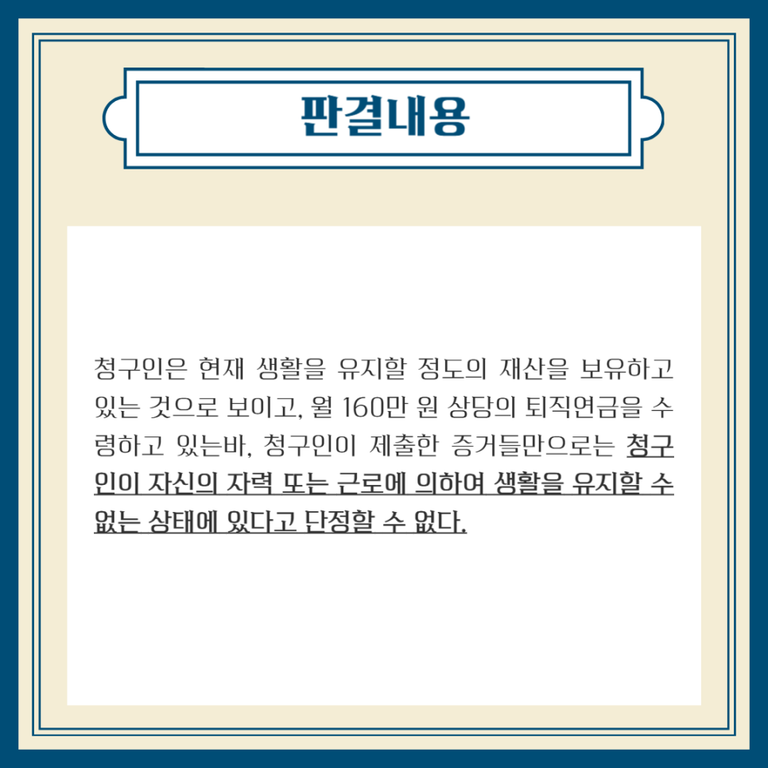 판결내용

청구인은 현재 생활을 유지할 정도의 재산을 보유하고 있는 것으로 보이고, 월 160만 원 상당의 퇴직연금을 수령하고 있는바, 청구인이 제출한 증거들만으로는 청구인이 자신의 자력 또는 근로에 의하여 생활을 유지할 수 없는 상태에 있다고 단정할 수 없다.